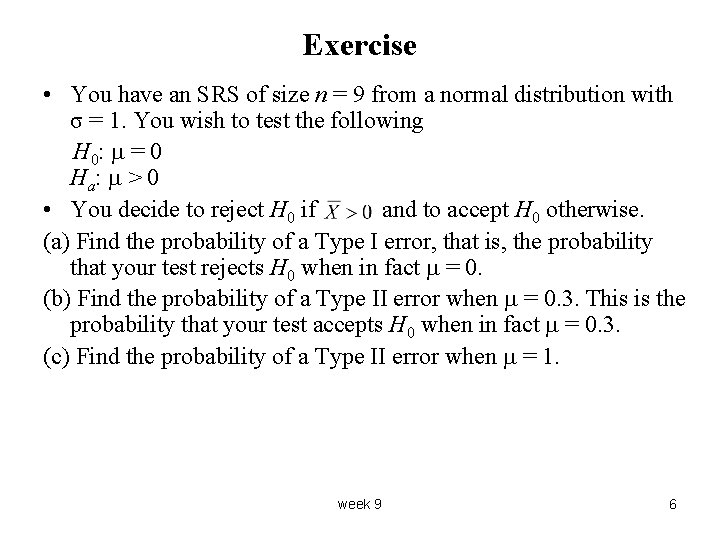 Exercise

• You have an SRS of size $n = 9$ from a normal distribution with $\sigma = 1$. You wish to test the following

$H_0$: $\mu = 0$
$H_a$: $\mu > 0$

• You decide to reject $H_0$ if $\overline{X} > 0$ and to accept $H_0$ otherwise.

(a) Find the probability of a Type I error, that is, the probability that your test rejects $H_0$ when in fact $\mu = 0$.

(b) Find the probability of a Type II error when $\mu = 0.3$. This is the probability that your test accepts $H_0$ when in fact $\mu = 0.3$.

(c) Find the probability of a Type II error when $\mu = 1$.

week 9

6